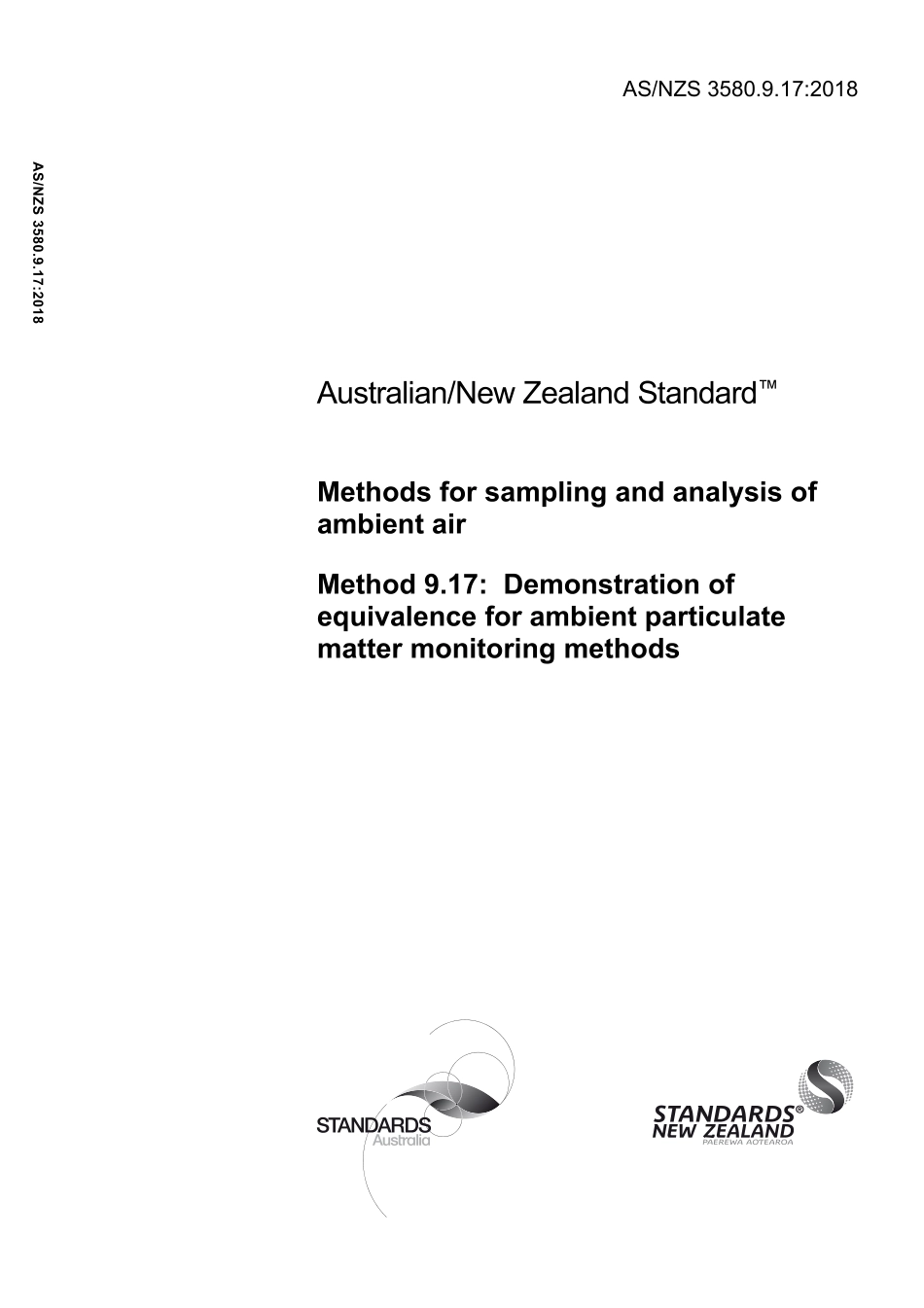 AS/NZS 3580.9.17:2018

AS/NZS 3580.9.17:2018

Australian/New Zealand Standard™

Methods for sampling and analysis of ambient air

Method 9.17: Demonstration of equivalence for ambient particulate matter monitoring methods

STANDARDS Australia

STANDARDS® NEW ZEALAND PAEREWA AOTEAROA